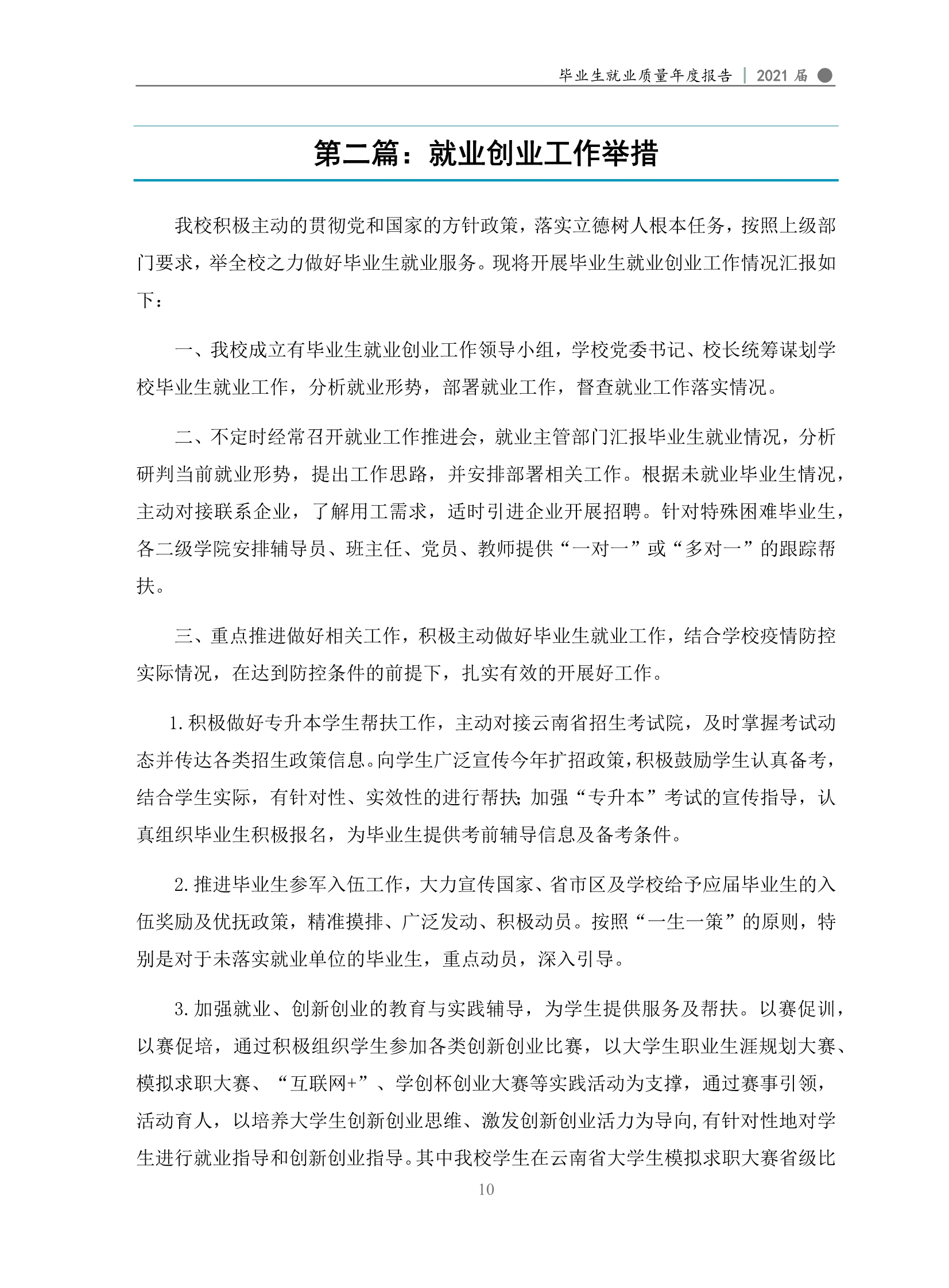 毕业生就业质量年度报告 | 2021 届

第二篇：就业创业工作举措

我校积极主动的贯彻党和国家的方针政策，落实立德树人根本任务，按照上级部门要求，举全校之力做好毕业生就业服务。现将开展毕业生就业创业工作情况汇报如下：

一、我校成立有毕业生就业创业工作领导小组，学校党委书记、校长统筹谋划学校毕业生就业工作，分析就业形势，部署就业工作，督查就业工作落实情况。

二、不定时经常召开就业工作推进会，就业主管部门汇报毕业生就业情况，分析研判当前就业形势，提出工作思路，并安排部署相关工作。根据未就业毕业生情况，主动对接联系企业，了解用工需求，适时引进企业开展招聘。针对特殊困难毕业生，各二级学院安排辅导员、班主任、党员、教师提供“一对一”或“多对一”的跟踪帮扶。

三、重点推进做好相关工作，积极主动做好毕业生就业工作，结合学校疫情防控实际情况，在达到防控条件的前提下，扎实有效的开展好工作。

1.积极做好专升本学生帮扶工作，主动对接云南省招生考试院，及时掌握考试动态并传达各类招生政策信息。向学生广泛宣传今年扩招政策，积极鼓励学生认真备考，结合学生实际，有针对性、实效性的进行帮扶;加强“专升本”考试的宣传指导，认真组织毕业生积极报名，为毕业生提供考前辅导信息及备考条件。

2.推进毕业生参军入伍工作，大力宣传国家、省市区及学校给予应届毕业生的入伍奖励及优抚政策，精准摸排、广泛发动、积极动员。按照“一生一策”的原则，特别是对于未落实就业单位的毕业生，重点动员，深入引导。

3.加强就业、创新创业的教育与实践辅导，为学生提供服务及帮扶。以赛促训，以赛促培，通过积极组织学生参加各类创新创业比赛，以大学生职业生涯规划大赛、模拟求职大赛、“互联网+”、学创杯创业大赛等实践活动为支撑，通过赛事引领，活动育人，以培养大学生创新创业思维、激发创新创业活力为导向,有针对性地对学生进行就业指导和创新创业指导。其中我校学生在云南省大学生模拟求职大赛省级比

10